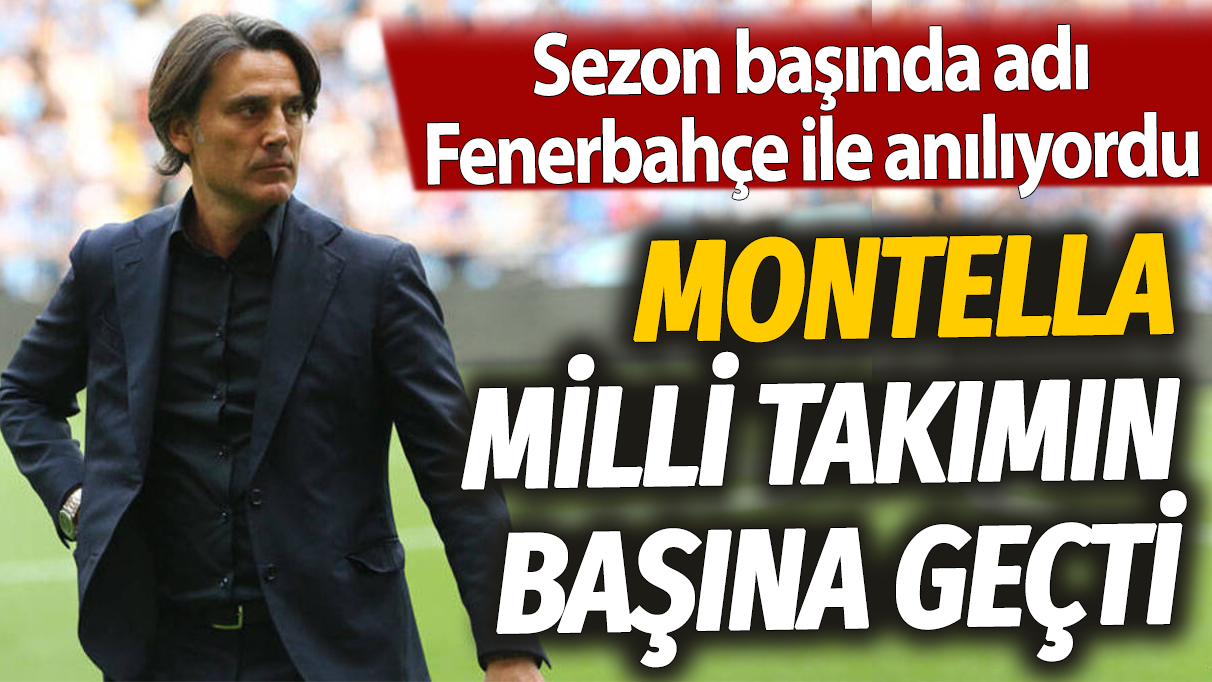 Sezon başında adı Fenerbahçe ile anılıyordu

MONTELLA

MİLLİ TAKIMIN BAŞINA GEÇTİ